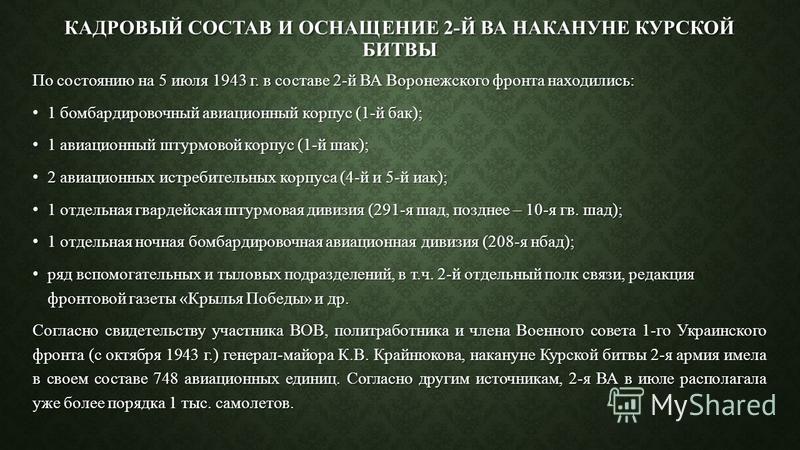 КАДРОВЫЙ СОСТАВ И ОСНАЩЕНИЕ 2-Й ВА НАКАНУНЕ КУРСКОЙ БИТВЫ

По состоянию на 5 июля 1943 г. в составе 2-й ВА Воронежского фронта находились:

• 1 бомбардировочный авиационный корпус (1-й бак);

• 1 авиационный штурмовой корпус (1-й шак);

• 2 авиационных истребительных корпуса (4-й и 5-й иак);

• 1 отдельная гвардейская штурмовая дивизия (291-я шад, позднее – 10-я гв. шад);

• 1 отдельная ночная бомбардировочная авиационная дивизия (208-я нбад);

• ряд вспомогательных и тыловых подразделений, в т.ч. 2-й отдельный полк связи, редакция фронтовой газеты «Крылья Победы» и др.

Согласно свидетельству участника ВОВ, политработника и члена Военного совета 1-го Украинского фронта (с октября 1943 г.) генерал-майора К.В. Крайнюкова, накануне Курской битвы 2-я армия имела в своем составе 748 авиационных единиц. Согласно другим источникам, 2-я ВА в июле располагала уже более порядка 1 тыс. самолетов.

MyShared